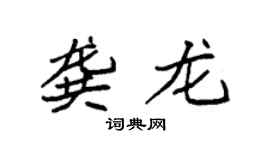 龚龙

词典网